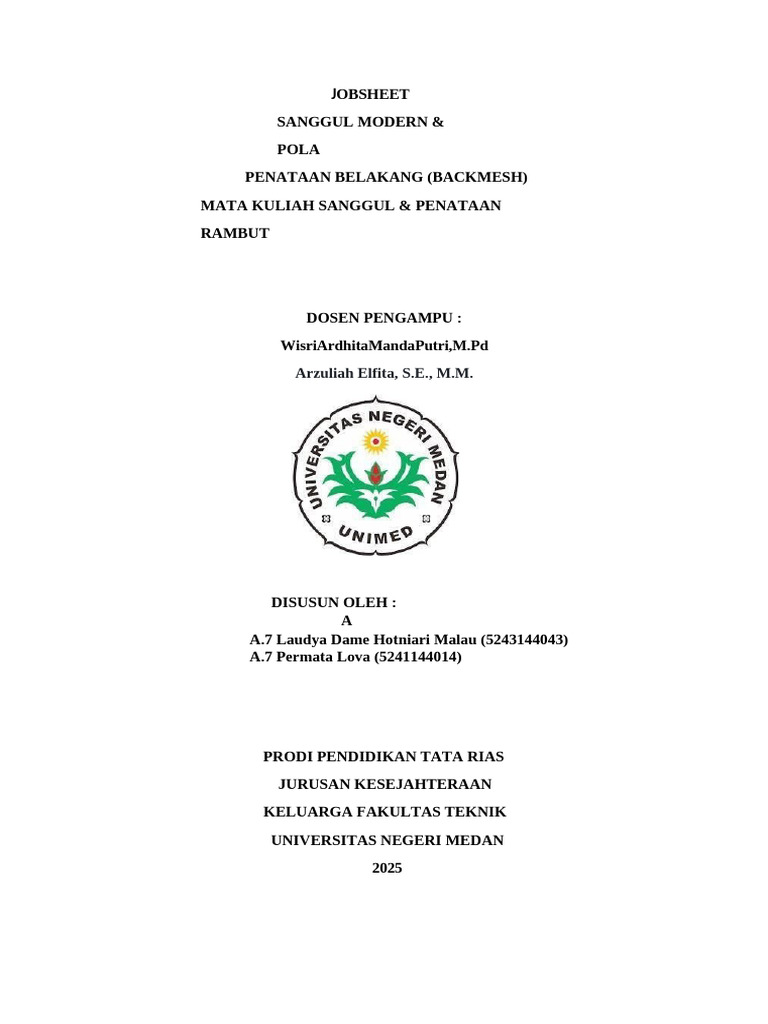 JOBSHEET

SANGGUL MODERN &

POLA

PENATAAN BELAKANG (BACKMESH)

MATA KULIAH SANGGUL & PENATAAN RAMBUT

DOSEN PENGAMPU :

WisriArdhitaMandaPutri,M.Pd

Arzuliah Elfita, S.E., M.M.

UNIVERSITAS NEGERI MEDAN

UNIMED

DISUSUN OLEH :
A
A.7 Laudya Dame Hotniari Malau (5243144043)
A.7 Permata Lova (5241144014)

PRODI PENDIDIKAN TATA RIAS

JURUSAN KESEJAHTERAAN

KELUARGA FAKULTAS TEKNIK

UNIVERSITAS NEGERI MEDAN

2025